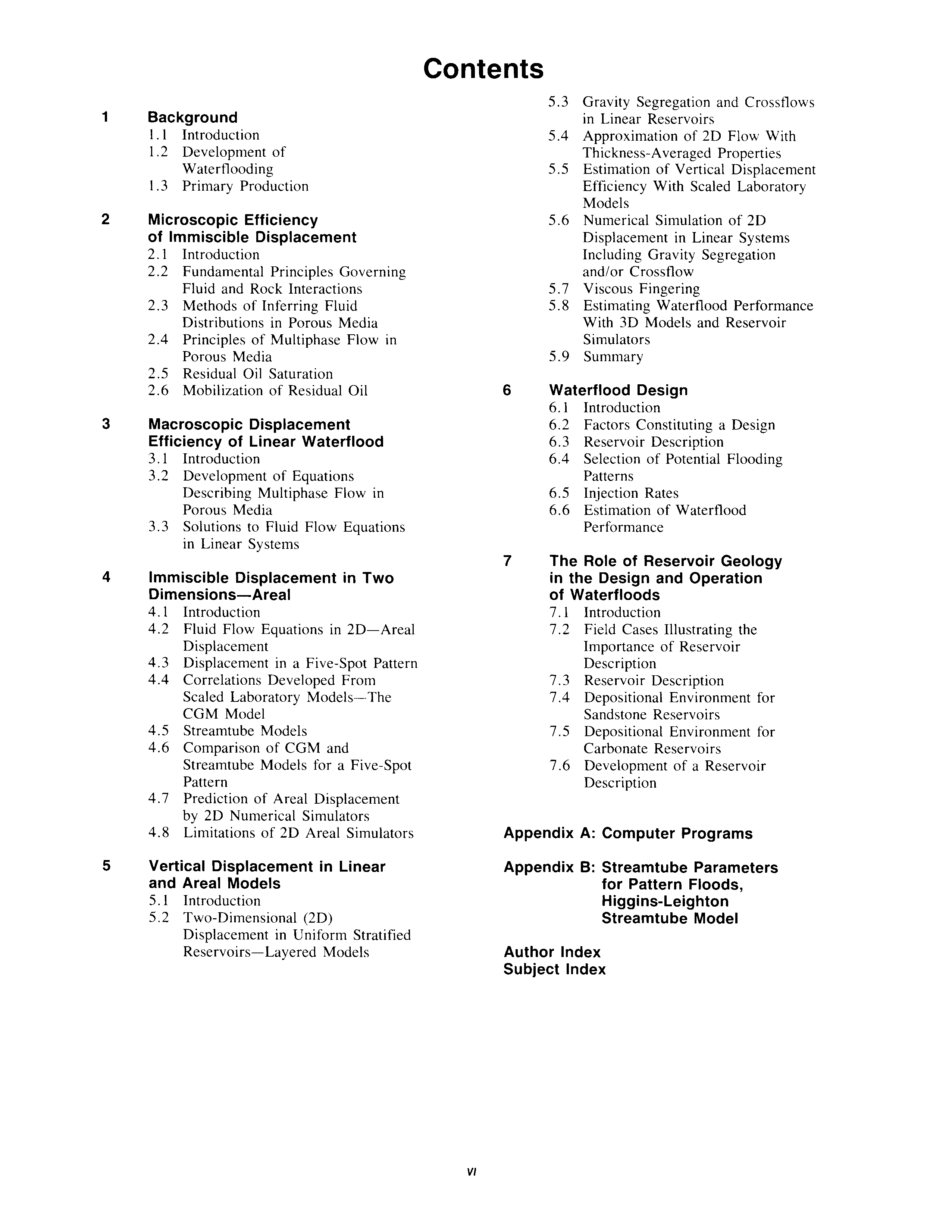 Contents

1 Background
1.1 Introduction
1.2 Development of Waterflooding
1.3 Primary Production

2 Microscopic Efficiency of Immiscible Displacement
2.1 Introduction
2.2 Fundamental Principles Governing Fluid and Rock Interactions
2.3 Methods of Inferring Fluid Distributions in Porous Media
2.4 Principles of Multiphase Flow in Porous Media
2.5 Residual Oil Saturation
2.6 Mobilization of Residual Oil

3 Macroscopic Displacement Efficiency of Linear Waterflood
3.1 Introduction
3.2 Development of Equations Describing Multiphase Flow in Porous Media
3.3 Solutions to Fluid Flow Equations in Linear Systems

4 Immiscible Displacement in Two Dimensions—Areal
4.1 Introduction
4.2 Fluid Flow Equations in 2D—Areal Displacement
4.3 Displacement in a Five-Spot Pattern
4.4 Correlations Developed From Scaled Laboratory Models—The CGM Model
4.5 Streamtube Models
4.6 Comparison of CGM and Streamtube Models for a Five-Spot Pattern
4.7 Prediction of Areal Displacement by 2D Numerical Simulators
4.8 Limitations of 2D Areal Simulators

5 Vertical Displacement in Linear and Areal Models
5.1 Introduction
5.2 Two-Dimensional (2D) Displacement in Uniform Stratified Reservoirs—Layered Models
5.3 Gravity Segregation and Crossflows in Linear Reservoirs
5.4 Approximation of 2D Flow With Thickness-Averaged Properties
5.5 Estimation of Vertical Displacement Efficiency With Scaled Laboratory Models
5.6 Numerical Simulation of 2D Displacement in Linear Systems Including Gravity Segregation and/or Crossflow
5.7 Viscous Fingering
5.8 Estimating Waterflood Performance With 3D Models and Reservoir Simulators
5.9 Summary

6 Waterflood Design
6.1 Introduction
6.2 Factors Constituting a Design
6.3 Reservoir Description
6.4 Selection of Potential Flooding Patterns
6.5 Injection Rates
6.6 Estimation of Waterflood Performance

7 The Role of Reservoir Geology in the Design and Operation of Waterfloods
7.1 Introduction
7.2 Field Cases Illustrating the Importance of Reservoir Description
7.3 Reservoir Description
7.4 Depositional Environment for Sandstone Reservoirs
7.5 Depositional Environment for Carbonate Reservoirs
7.6 Development of a Reservoir Description

Appendix A: Computer Programs

Appendix B: Streamtube Parameters for Pattern Floods, Higgins-Leighton Streamtube Model

Author Index
Subject Index

vi